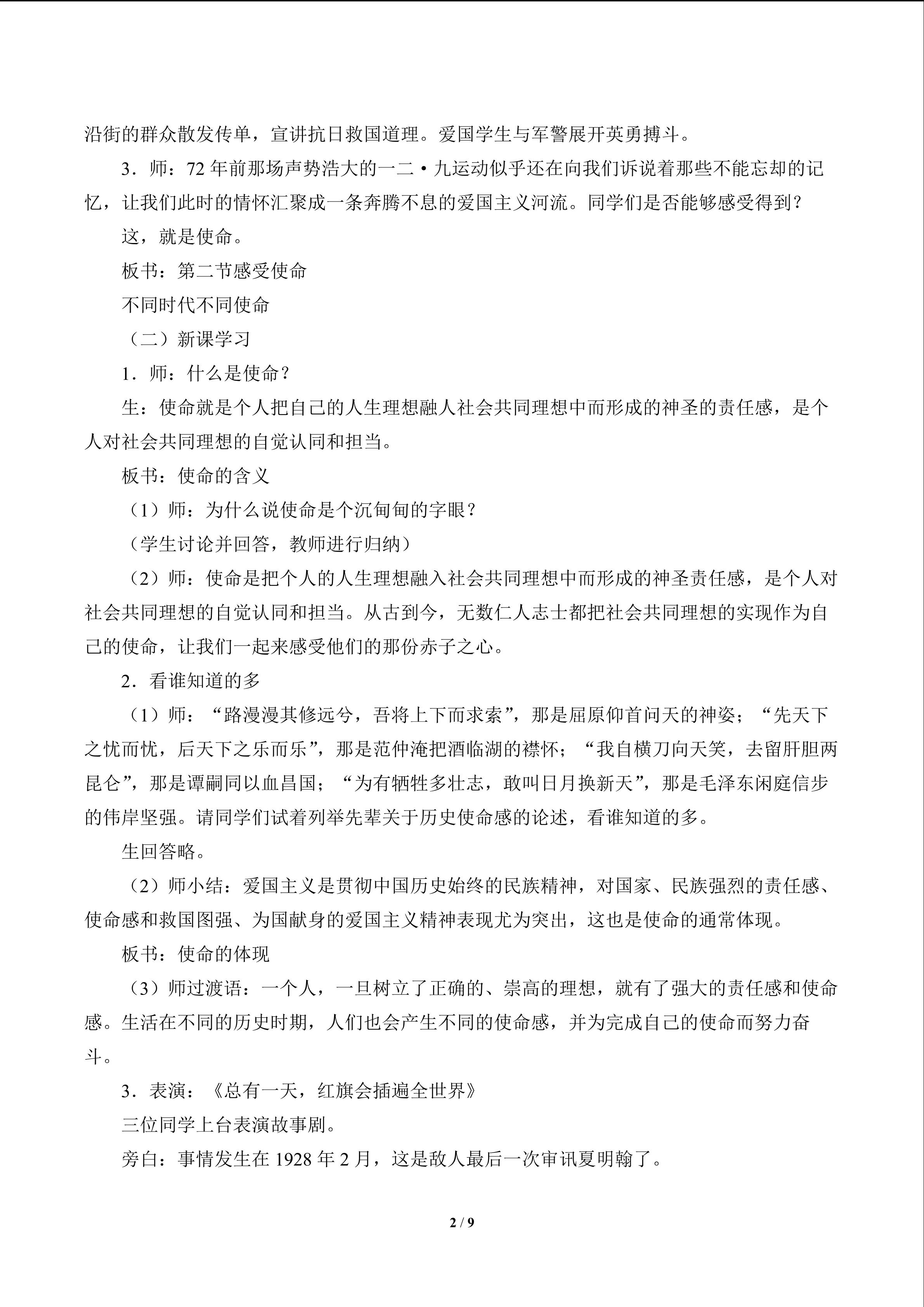 沿街的群众散发传单，宣讲抗日救国道理。爱国学生与军警展开英勇搏斗。

3．师：72年前那场声势浩大的一二•九运动似乎还在向我们诉说着那些不能忘却的记忆，让我们此时的情怀汇聚成一条奔腾不息的爱国主义河流。同学们是否能够感受得到？

这，就是使命。

板书：第二节感受使命

不同时代不同使命

（二）新课学习

1．师：什么是使命？

生：使命就是个人把自己的人生理想融人社会共同理想中而形成的神圣的责任感，是个人对社会共同理想的自觉认同和担当。

板书：使命的含义

（1）师：为什么说使命是个沉甸甸的字眼？

（学生讨论并回答，教师进行归纳）

（2）师：使命是把个人的人生理想融入社会共同理想中而形成的神圣责任感，是个人对社会共同理想的自觉认同和担当。从古到今，无数仁人志士都把社会共同理想的实现作为自己的使命，让我们一起来感受他们的那份赤子之心。

2．看谁知道的多

（1）师：“路漫漫其修远兮，吾将上下而求索”，那是屈原仰首问天的神姿；“先天下之忧而忧，后天下之乐而乐”，那是范仲淹把酒临湖的襟怀；“我自横刀向天笑，去留肝胆两昆仑”，那是谭嗣同以血昌国；“为有牺牲多壮志，敢叫日月换新天”，那是毛泽东闲庭信步的伟岸坚强。请同学们试着列举先辈关于历史使命感的论述，看谁知道的多。

生回答略。

（2）师小结：爱国主义是贯彻中国历史始终的民族精神，对国家、民族强烈的责任感、使命感和救国图强、为国献身的爱国主义精神表现尤为突出，这也是使命的通常体现。

板书：使命的体现

（3）师过渡语：一个人，一旦树立了正确的、崇高的理想，就有了强大的责任感和使命感。生活在不同的历史时期，人们也会产生不同的使命感，并为完成自己的使命而努力奋斗。

3．表演：《总有一天，红旗会插遍全世界》

三位同学上台表演故事剧。

旁白：事情发生在1928年2月，这是敌人最后一次审讯夏明翰了。

2 / 9